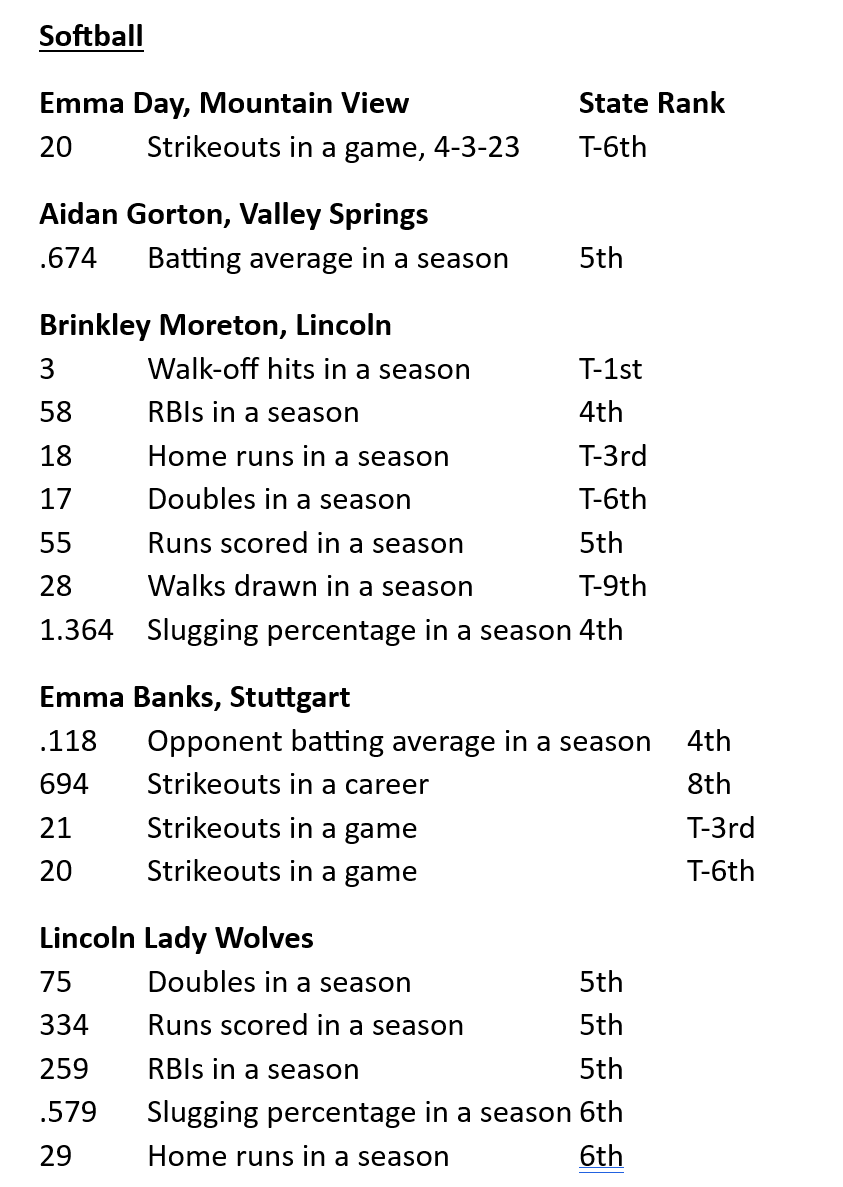 Softball

Emma Day, Mountain View State Rank
20 Strikeouts in a game, 4-3-23 T-6th

Aidan Gorton, Valley Springs
.674 Batting average in a season 5th

Brinkley Moreton, Lincoln
3 Walk-off hits in a season T-1st
58 RBIs in a season 4th
18 Home runs in a season T-3rd
17 Doubles in a season T-6th
55 Runs scored in a season 5th
28 Walks drawn in a season T-9th
1.364 Slugging percentage in a season 4th

Emma Banks, Stuttgart
.118 Opponent batting average in a season 4th
694 Strikeouts in a career 8th
21 Strikeouts in a game T-3rd
20 Strikeouts in a game T-6th

Lincoln Lady Wolves
75 Doubles in a season 5th
334 Runs scored in a season 5th
259 RBIs in a season 5th
.579 Slugging percentage in a season 6th
29 Home runs in a season 6th